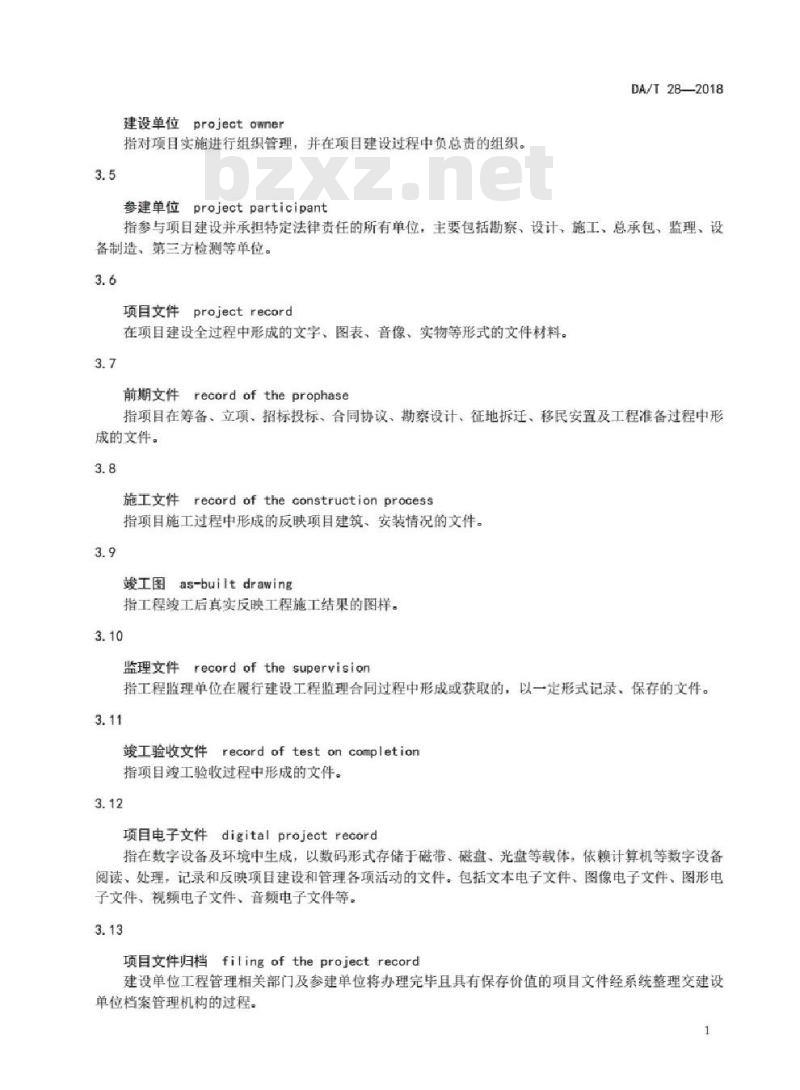 DA/T 28—2018

建设单位 project owner

指对项目实施进行组织管理，并在项目建设过程中负总责的组织。

bzxz.net

3.5

参建单位 project participant

指参与项目建设并承担特定法律责任的所有单位，主要包括勘察、设计、施工、总承包、监理、设备制造、第三方检测等单位。

3.6

项目文件 project record

在项目建设全过程中形成的文字、图表、音像、实物等形式的文件材料。

3.7

前期文件 record of the prophase

指项目在筹备、立项、招标投标、合同协议、勘察设计、征地拆迁、移民安置及工程准备过程中形成的文件。

3.8

施工文件 record of the construction process

指项目施工过程中形成的反映项目建筑、安装情况的文件。

3.9

竣工图 as-built drawing

指工程竣工后真实反映工程施工结果的图样。

3.10

监理文件 record of the supervision

指工程监理单位在履行建设工程监理合同过程中形成或获取的，以一定形式记录、保存的文件。

3.11

竣工验收文件 record of test on completion

指项目竣工验收过程中形成的文件。

3.12

项目电子文件 digital project record

指在数字设备及环境中生成，以数码形式存储于磁带、磁盘、光盘等载体，依赖计算机等数字设备阅读、处理，记录和反映项目建设和管理各项活动的文件。包括文本电子文件、图像电子文件、图形电子文件、视频电子文件、音频电子文件等。

3.13

项目文件归档 filing of the project record

建设单位工程管理相关部门及参建单位将办理完毕且具有保存价值的项目文件经系统整理交建设单位档案管理机构的过程。

1